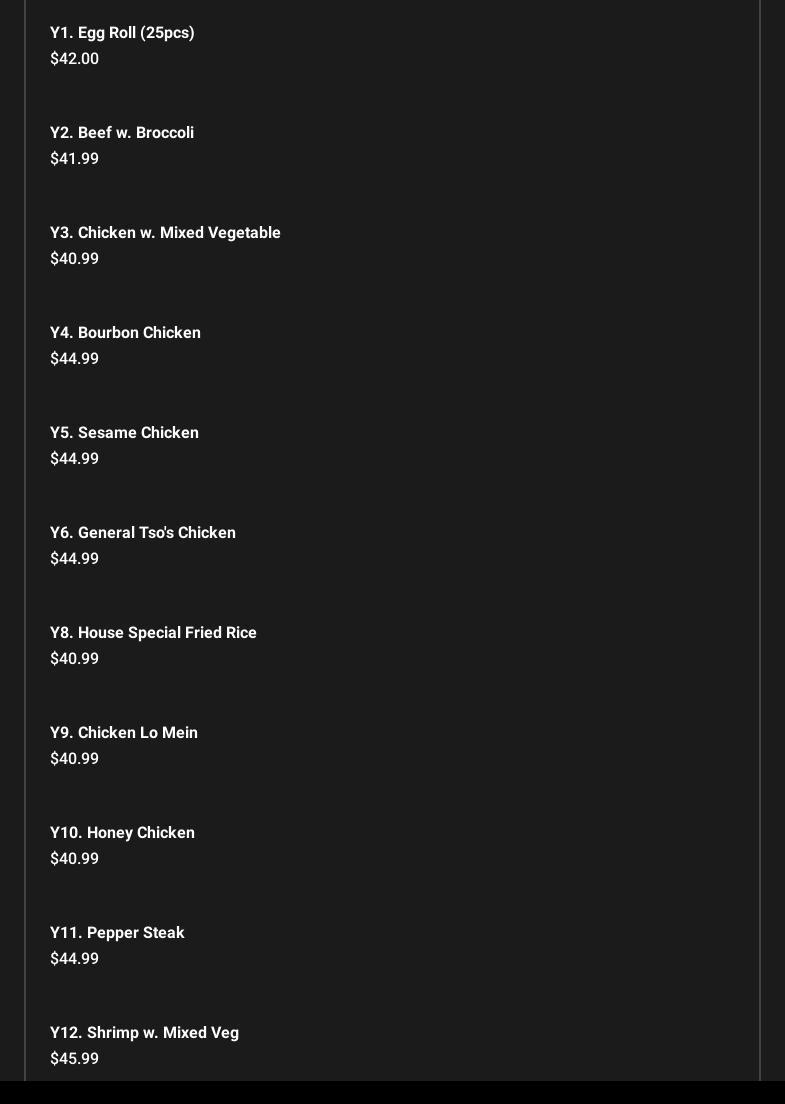 Y1. Egg Roll (25pcs)
\$42.00

Y2. Beef w. Broccoli
\$41.99

Y3. Chicken w. Mixed Vegetable
\$40.99

Y4. Bourbon Chicken
\$44.99

Y5. Sesame Chicken
\$44.99

Y6. General Tso's Chicken
\$44.99

Y8. House Special Fried Rice
\$40.99

Y9. Chicken Lo Mein
\$40.99

Y10. Honey Chicken
\$40.99

Y11. Pepper Steak
\$44.99

Y12. Shrimp w. Mixed Veg
\$45.99